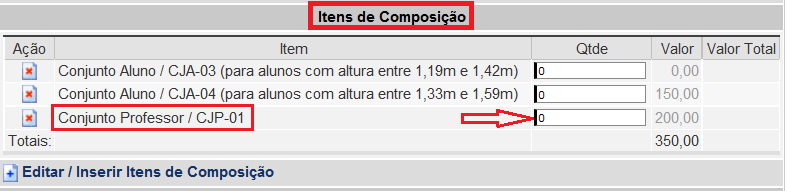 Itens de Composição

| Ação | Item | Qtde | Valor | Valor Total |
|---|---|---|---|---|
| | Conjunto Aluno / CJA-03 (para alunos com altura entre 1,19m e 1,42m) | 0 | 0,00 | |
| | Conjunto Aluno / CJA-04 (para alunos com altura entre 1,33m e 1,59m) | 0 | 150,00 | |
| | Conjunto Professor / CJP-01 | 0 | 200,00 | |
| Totais: | | | 350,00 | |

Editar / Inserir Itens de Composição